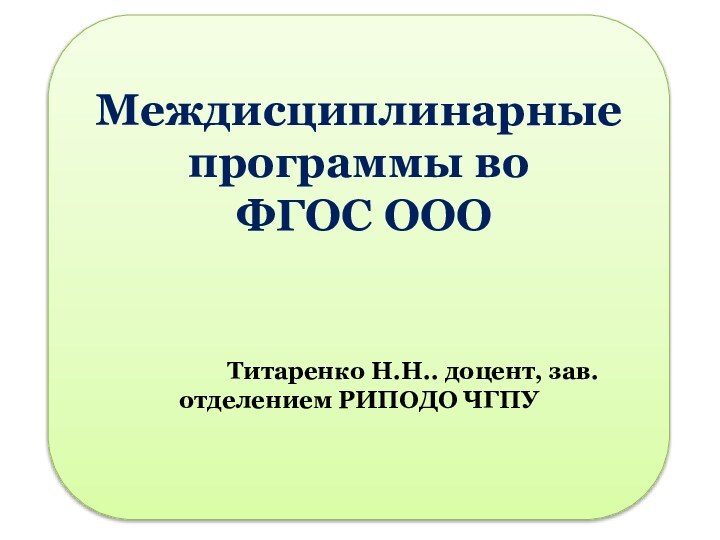 Междисциплинарные программы во ФГОС ООО

Титаренко Н.Н.. доцент, зав. отделением РИПОДО ЧГПУ